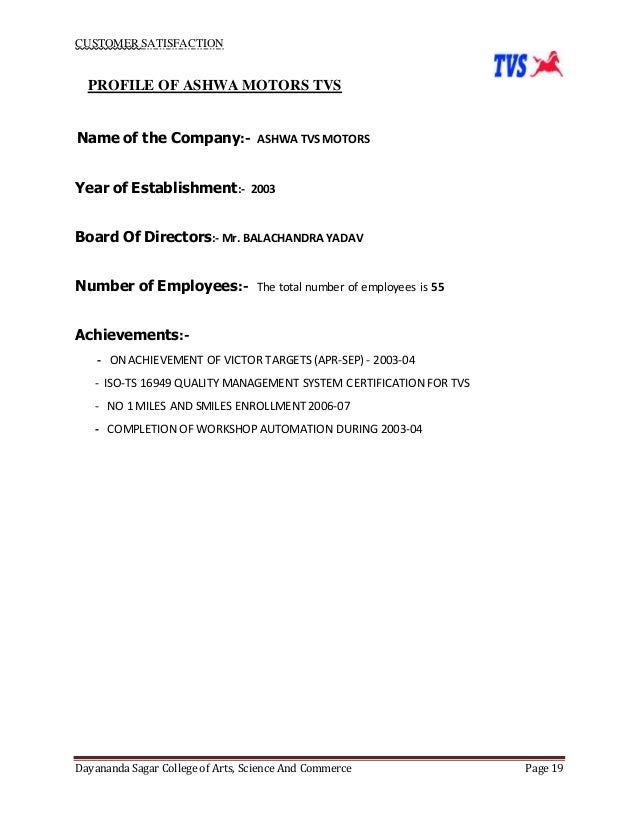 CUSTOMER SATISFACTION

TVS

PROFILE OF ASHWA MOTORS TVS

Name of the Company:- ASHWA TVS MOTORS

Year of Establishment:- 2003

Board Of Directors:- Mr. BALACHANDRA YADAV

Number of Employees:- The total number of employees is 55

Achievements:-

- ON ACHIEVEMENT OF VICTOR TARGETS (APR-SEP) - 2003-04
- ISO-TS 16949 QUALITY MANAGEMENT SYSTEM CERTIFICATION FOR TVS
- NO 1 MILES AND SMILES ENROLLMENT 2006-07
- COMPLETION OF WORKSHOP AUTOMATION DURING 2003-04

Dayananda Sagar College of Arts, Science And Commerce Page 19